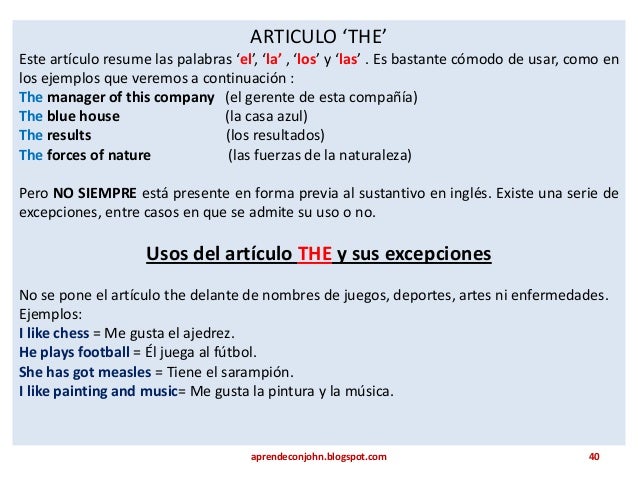 ARTICULO ‘THE’

Este artículo resume las palabras ‘el’, ‘la’ , ‘los’ y ‘las’ . Es bastante cómodo de usar, como en los ejemplos que veremos a continuación :
The manager of this company (el gerente de esta compañía)
The blue house (la casa azul)
The results (los resultados)
The forces of nature (las fuerzas de la naturaleza)

Pero NO SIEMPRE está presente en forma previa al sustantivo en inglés. Existe una serie de excepciones, entre casos en que se admite su uso o no.

Usos del artículo THE y sus excepciones

No se pone el artículo the delante de nombres de juegos, deportes, artes ni enfermedades. Ejemplos:
I like chess = Me gusta el ajedrez.
He plays football = Él juega al fútbol.
She has got measles = Tiene el sarampión.
I like painting and music= Me gusta la pintura y la música.

aprendeconjohn.blogspot.com 40